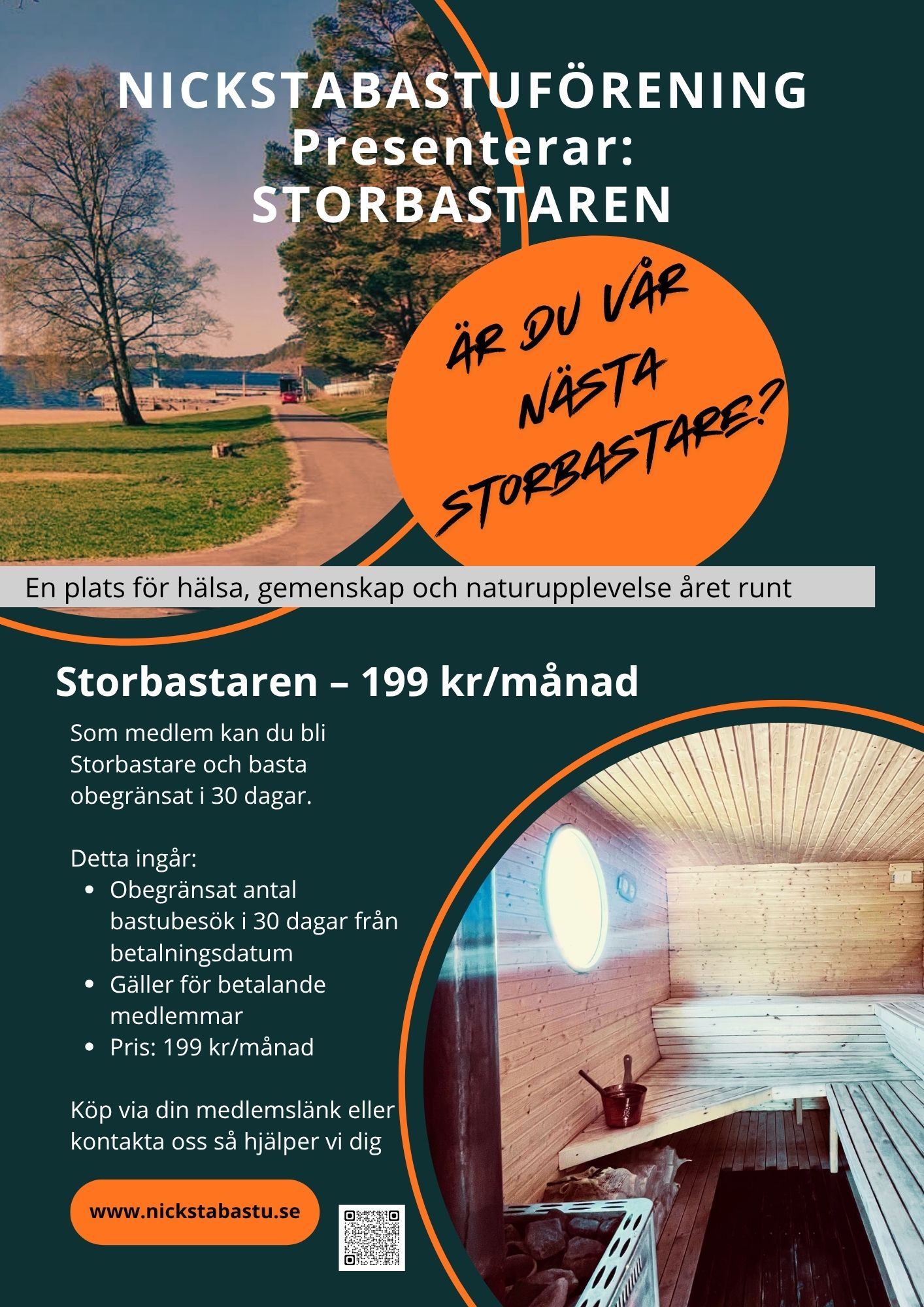 NICKSTABASTUFÖRENING
Presenterar:
STORBASTAREN

ÄR DU VÅR NÄSTA STORBASTARE?

En plats för hälsa, gemenskap och naturupplevelse året runt

Storbastaren – 199 kr/månad

Som medlem kan du bli Storbastare och basta obegränsat i 30 dagar.

Detta ingår:
• Obegränsat antal bastubesök i 30 dagar från betalningsdatum
• Gäller för betalande medlemmar
• Pris: 199 kr/månad

Köp via din medlemslänk eller kontakta oss så hjälper vi dig

www.nickstabastu.se